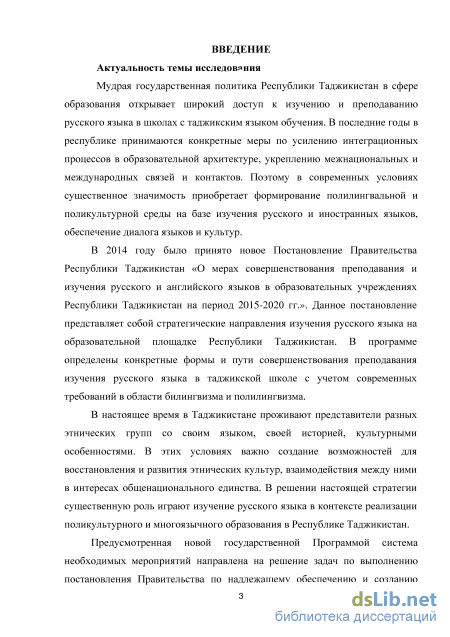 ВВЕДЕНИЕ

Актуальность темы исследования

Мудрая государственная политика Республики Таджикистан в сфере образования открывает широкий доступ к изучению и преподаванию русского языка в школах с таджикским языком обучения. В последние годы в республике принимаются конкретные меры по усилению интеграционных процессов в образовательной архитектуре, укреплению межнациональных и международных связей и контактов. Поэтому в современных условиях существенное значимость приобретает формирование полилингвальной и поликультурной среды на базе изучения русского и иностранных языков, обеспечение диалога языков и культур.

В 2014 году было принято новое Постановление Правительства Республики Таджикистан «О мерах совершенствования преподавания и изучения русского и английского языков в образовательных учреждениях Республики Таджикистан на период 2015-2020 гг.». Данное постановление представляет собой стратегические направления изучения русского языка на образовательной площадке Республики Таджикистан. В программе определены конкретные формы и пути совершенствования преподавания изучения русского языка в таджикской школе с учетом современных требований в области билингвизма и полилингвизма.

В настоящее время в Таджикистане проживают представители разных этнических групп со своим языком, своей историей, культурными особенностями. В этих условиях важно создание возможностей для восстановления и развития этнических культур, взаимодействия между ними в интересах общенационального единства. В решении настоящей стратегии существенную роль играют изучение русского языка в контексте реализации поликультурного и многоязычного образования в Республике Таджикистан.

Предусмотренная новой государственной Программой система необходимых мероприятий направлена на решение задач по выполнению постановления Правительства по надлежащему обеспечению и созданию

3

dsLib.net
библиотека диссертаций